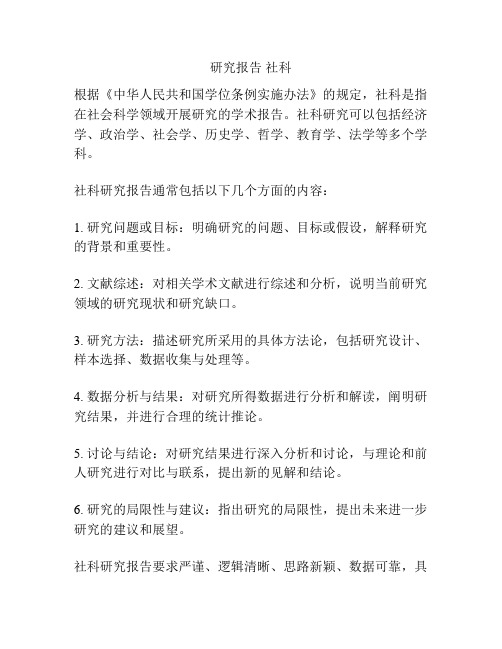 研究报告 社科

根据《中华人民共和国学位条例实施办法》的规定，社科是指在社会科学领域开展研究的学术报告。社科研究可以包括经济学、政治学、社会学、历史学、哲学、教育学、法学等多个学科。

社科研究报告通常包括以下几个方面的内容：

1. 研究问题或目标：明确研究的问题、目标或假设，解释研究的背景和重要性。

2. 文献综述：对相关学术文献进行综述和分析，说明当前研究领域的研究现状和研究缺口。

3. 研究方法：描述研究所采用的具体方法论，包括研究设计、样本选择、数据收集与处理等。

4. 数据分析与结果：对研究所得数据进行分析和解读，阐明研究结果，并进行合理的统计推论。

5. 讨论与结论：对研究结果进行深入分析和讨论，与理论和前人研究进行对比与联系，提出新的见解和结论。

6. 研究的局限性与建议：指出研究的局限性，提出未来进一步研究的建议和展望。

社科研究报告要求严谨、逻辑清晰、思路新颖、数据可靠，具